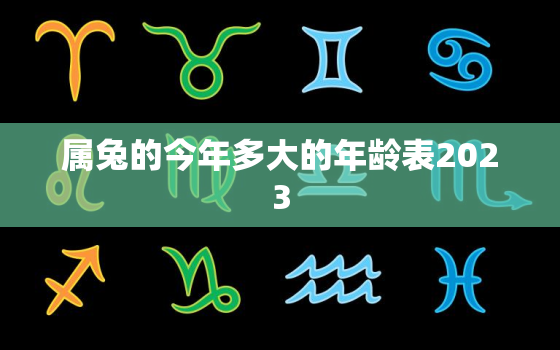 属兔的今年多大的年龄表2023